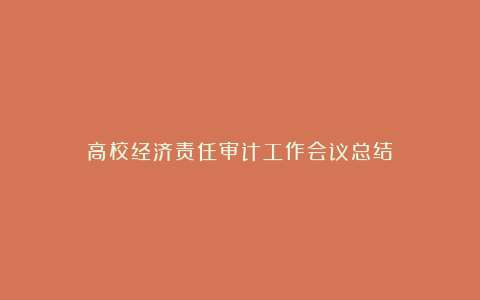 高校经济责任审计工作会议总结